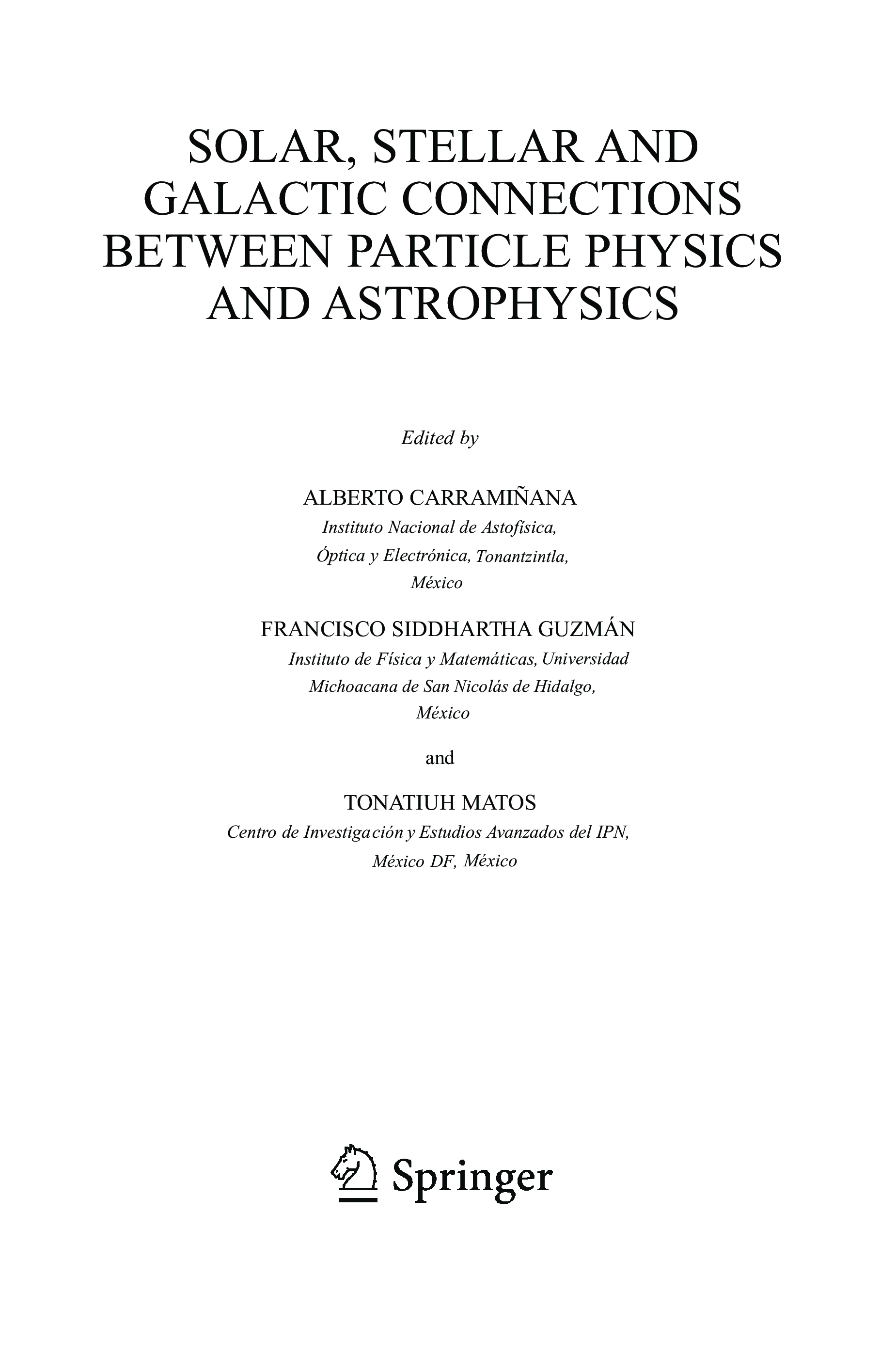 SOLAR, STELLAR AND GALACTIC CONNECTIONS BETWEEN PARTICLE PHYSICS AND ASTROPHYSICS

Edited by

ALBERTO CARRAMIÑANA
Instituto Nacional de Astofísica,
Óptica y Electrónica, Tonantzintla,
México

FRANCISCO SIDDHARTHA GUZMÁN
Instituto de Física y Matemáticas, Universidad
Michoacana de San Nicolás de Hidalgo,
México

and

TONATIUH MATOS
Centro de Investigación y Estudios Avanzados del IPN,
México DF, México

Springer